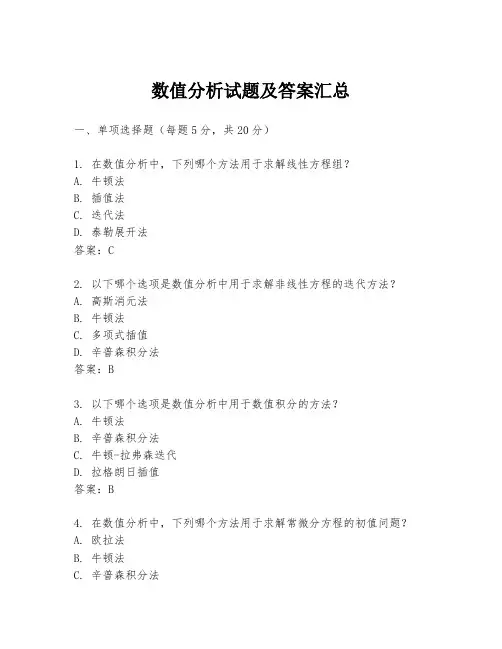 数值分析试题及答案汇总

一、单项选择题（每题5分，共20分）

1. 在数值分析中，下列哪个方法用于求解线性方程组？
A. 牛顿法
B. 插值法
C. 迭代法
D. 泰勒展开法
答案：C

2. 以下哪个选项是数值分析中用于求解非线性方程的迭代方法？
A. 高斯消元法
B. 牛顿法
C. 多项式插值
D. 辛普森积分法
答案：B

3. 以下哪个选项是数值分析中用于数值积分的方法？
A. 牛顿法
B. 辛普森积分法
C. 牛顿-拉弗森迭代
D. 拉格朗日插值
答案：B

4. 在数值分析中，下列哪个方法用于求解常微分方程的初值问题？
A. 欧拉法
B. 牛顿法
C. 辛普森积分法